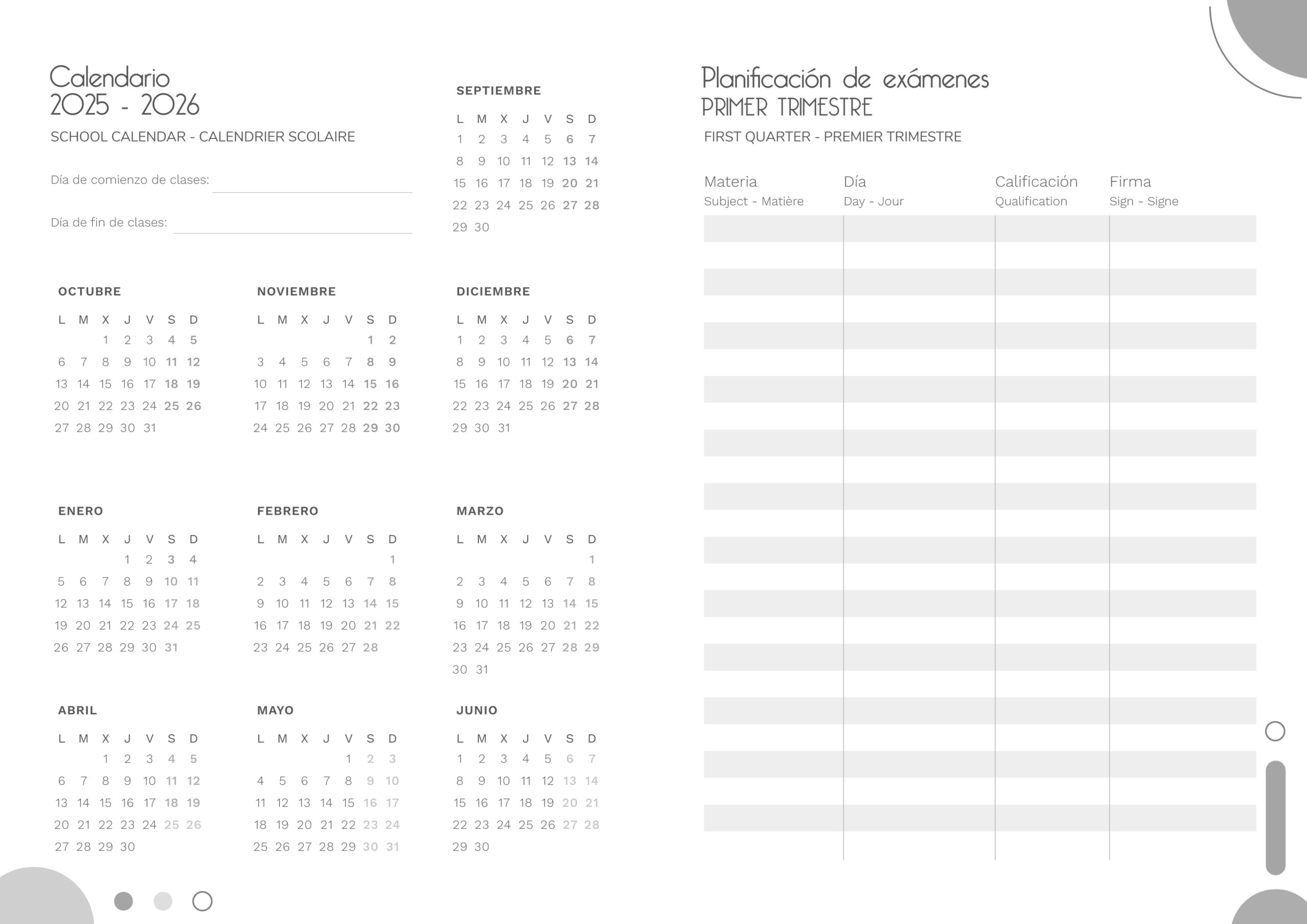 Calendario
2025 - 2026
SCHOOL CALENDAR - CALENDRIER SCOLAIRE

Día de comienzo de clases:

Día de fin de clases:

SEPTIEMBRE

| L | M | X | J | V | S | D |
|---|---|---|---|---|---|---|
| 1 | 2 | 3 | 4 | 5 | 6 | 7 |
| 8 | 9 | 10 | 11 | 12 | 13 | 14 |
| 15 | 16 | 17 | 18 | 19 | 20 | 21 |
| 22 | 23 | 24 | 25 | 26 | 27 | 28 |
| 29 | 30 | | | | | |

OCTUBRE

| L | M | X | J | V | S | D |
|---|---|---|---|---|---|---|
| | | 1 | 2 | 3 | 4 | 5 |
| 6 | 7 | 8 | 9 | 10 | 11 | 12 |
| 13 | 14 | 15 | 16 | 17 | 18 | 19 |
| 20 | 21 | 22 | 23 | 24 | 25 | 26 |
| 27 | 28 | 29 | 30 | 31 | | |

NOVIEMBRE

| L | M | X | J | V | S | D |
|---|---|---|---|---|---|---|
| | | | | | 1 | 2 |
| 3 | 4 | 5 | 6 | 7 | 8 | 9 |
| 10 | 11 | 12 | 13 | 14 | 15 | 16 |
| 17 | 18 | 19 | 20 | 21 | 22 | 23 |
| 24 | 25 | 26 | 27 | 28 | 29 | 30 |

DICIEMBRE

| L | M | X | J | V | S | D |
|---|---|---|---|---|---|---|
| 1 | 2 | 3 | 4 | 5 | 6 | 7 |
| 8 | 9 | 10 | 11 | 12 | 13 | 14 |
| 15 | 16 | 17 | 18 | 19 | 20 | 21 |
| 22 | 23 | 24 | 25 | 26 | 27 | 28 |
| 29 | 30 | 31 | | | | |

ENERO

| L | M | X | J | V | S | D |
|---|---|---|---|---|---|---|
| | | | 1 | 2 | 3 | 4 |
| 5 | 6 | 7 | 8 | 9 | 10 | 11 |
| 12 | 13 | 14 | 15 | 16 | 17 | 18 |
| 19 | 20 | 21 | 22 | 23 | 24 | 25 |
| 26 | 27 | 28 | 29 | 30 | 31 | |

FEBRERO

| L | M | X | J | V | S | D |
|---|---|---|---|---|---|---|
| | | | | | | 1 |
| 2 | 3 | 4 | 5 | 6 | 7 | 8 |
| 9 | 10 | 11 | 12 | 13 | 14 | 15 |
| 16 | 17 | 18 | 19 | 20 | 21 | 22 |
| 23 | 24 | 25 | 26 | 27 | 28 | |

MARZO

| L | M | X | J | V | S | D |
|---|---|---|---|---|---|---|
| | | | | | | 1 |
| 2 | 3 | 4 | 5 | 6 | 7 | 8 |
| 9 | 10 | 11 | 12 | 13 | 14 | 15 |
| 16 | 17 | 18 | 19 | 20 | 21 | 22 |
| 23 | 24 | 25 | 26 | 27 | 28 | 29 |
| 30 | 31 | | | | | |

ABRIL

| L | M | X | J | V | S | D |
|---|---|---|---|---|---|---|
| | | 1 | 2 | 3 | 4 | 5 |
| 6 | 7 | 8 | 9 | 10 | 11 | 12 |
| 13 | 14 | 15 | 16 | 17 | 18 | 19 |
| 20 | 21 | 22 | 23 | 24 | 25 | 26 |
| 27 | 28 | 29 | 30 | | | |

MAYO

| L | M | X | J | V | S | D |
|---|---|---|---|---|---|---|
| | | | | 1 | 2 | 3 |
| 4 | 5 | 6 | 7 | 8 | 9 | 10 |
| 11 | 12 | 13 | 14 | 15 | 16 | 17 |
| 18 | 19 | 20 | 21 | 22 | 23 | 24 |
| 25 | 26 | 27 | 28 | 29 | 30 | 31 |

JUNIO

| L | M | X | J | V | S | D |
|---|---|---|---|---|---|---|
| 1 | 2 | 3 | 4 | 5 | 6 | 7 |
| 8 | 9 | 10 | 11 | 12 | 13 | 14 |
| 15 | 16 | 17 | 18 | 19 | 20 | 21 |
| 22 | 23 | 24 | 25 | 26 | 27 | 28 |
| 29 | 30 | | | | | |

Planificación de exámenes
PRIMER TRIMESTRE
FIRST QUARTER - PREMIER TRIMESTRE

| Materia Subject - Matière | Día Day - Jour | Calificación Qualification | Firma Sign - Signe |
|---|---|---|---|
| | | | |